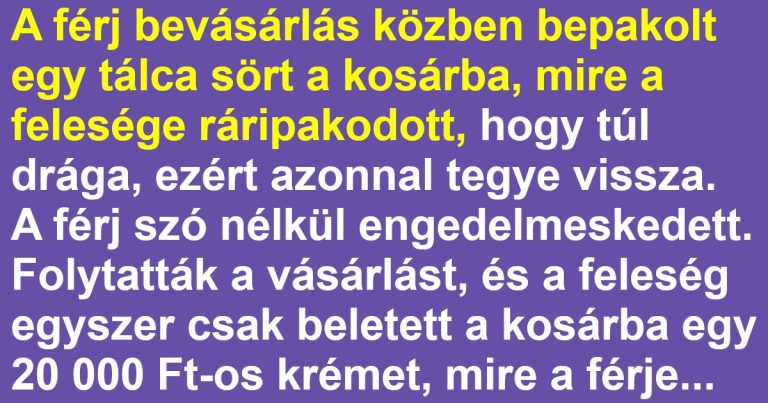 A férj bevásárlás közben bepakolt egy tálca sört a kosárba, mire a felesége ráripakodott, hogy túl drága, ezért azonnal tegye vissza. A férj szó nélkül engedelmeskedett. Folytatták a vásárlást, és a feleség egyszer csak beletett a kosárba egy 20 000 Ft-os krémet, mire a férje...